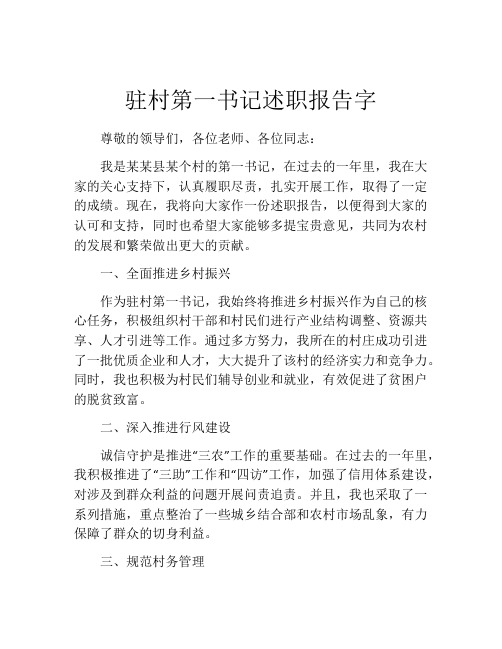 驻村第一书记述职报告字

尊敬的领导们，各位老师、各位同志：

我是某某县某个村的第一书记，在过去的一年里，我在大家的关心支持下，认真履职尽责，扎实开展工作，取得了一定的成绩。现在，我将向大家作一份述职报告，以便得到大家的认可和支持，同时也希望大家能够多提宝贵意见，共同为农村的发展和繁荣做出更大的贡献。

一、全面推进乡村振兴

作为驻村第一书记，我始终将推进乡村振兴作为自己的核心任务，积极组织村干部和村民们进行产业结构调整、资源共享、人才引进等工作。通过多方努力，我所在的村庄成功引进了一批优质企业和人才，大大提升了该村的经济实力和竞争力。同时，我也积极为村民们辅导创业和就业，有效促进了贫困户的脱贫致富。

二、深入推进行风建设

诚信守护是推进“三农”工作的重要基础。在过去的一年里，我积极推进了“三助”工作和“四访”工作，加强了信用体系建设，对涉及到群众利益的问题开展问责追责。并且，我也采取了一系列措施，重点整治了一些城乡结合部和农村市场乱象，有力保障了群众的切身利益。

三、规范村务管理